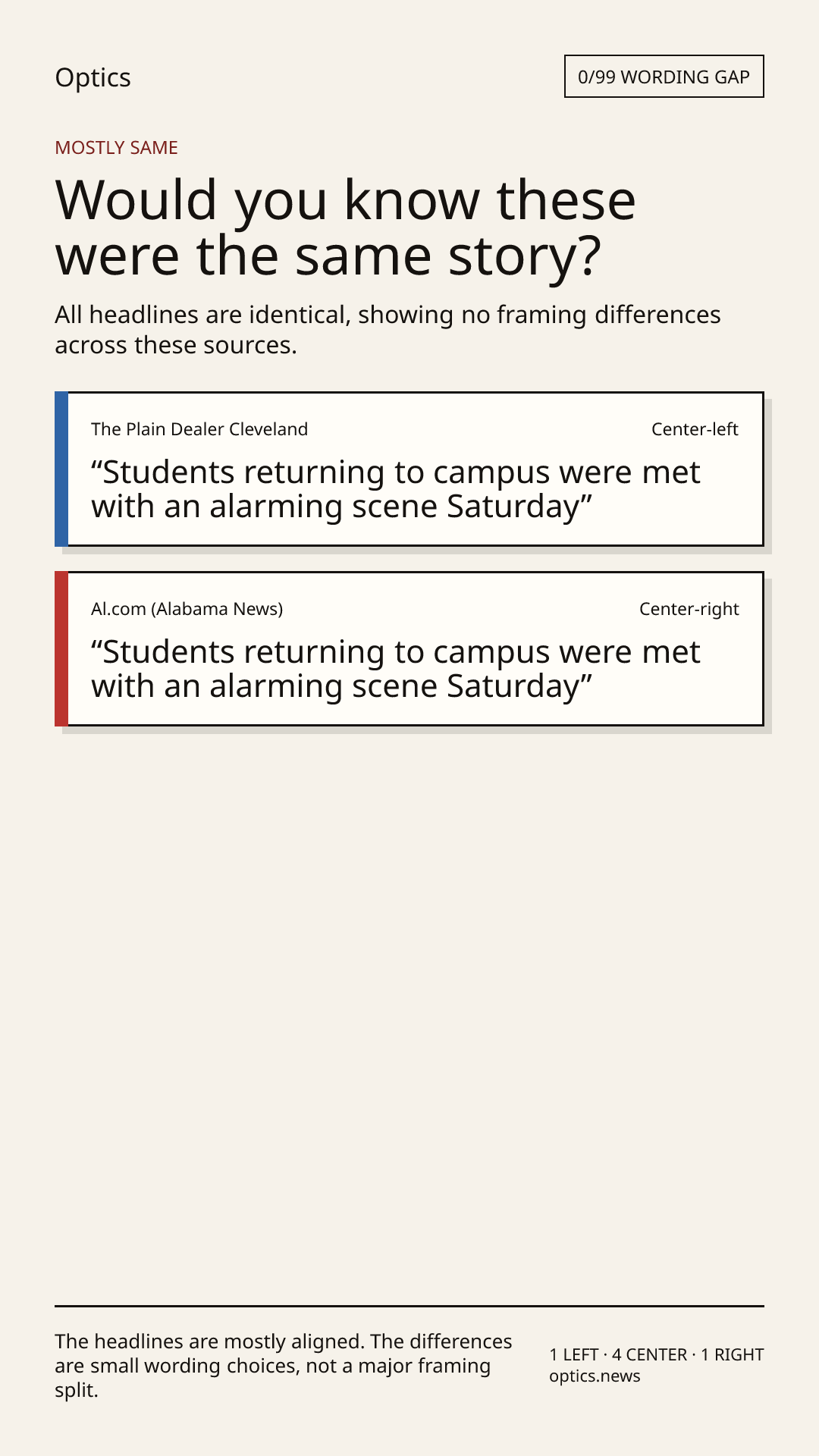 Optics

0/99 WORDING GAP

MOSTLY SAME

Would you know these were the same story?

All headlines are identical, showing no framing differences across these sources.

The Plain Dealer Cleveland

Center-left

“Students returning to campus were met with an alarming scene Saturday”

Al.com (Alabama News)

Center-right

“Students returning to campus were met with an alarming scene Saturday”

The headlines are mostly aligned. The differences are small wording choices, not a major framing split.

1 LEFT · 4 CENTER · 1 RIGHT
optics.news